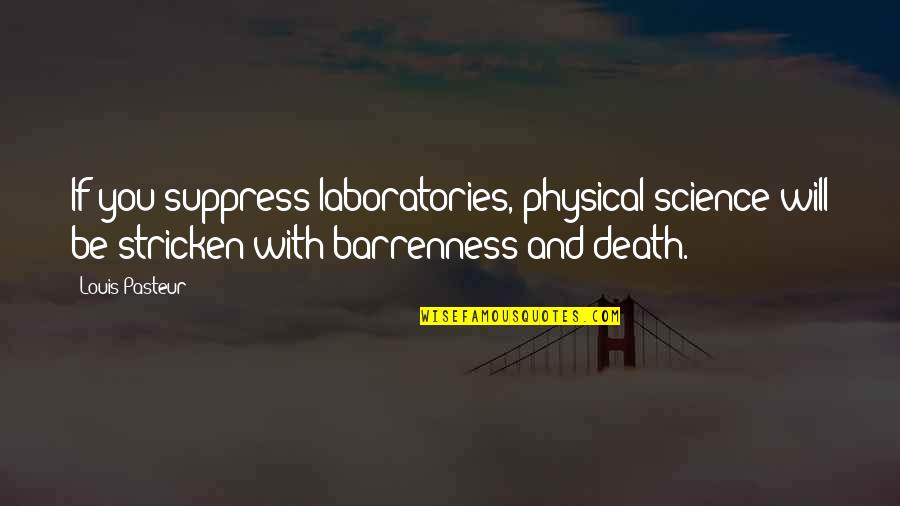 If you suppress laboratories, physical science will be stricken with barrenness and death.

Louis Pasteur

WISEFAMOUSQUOTES.COM